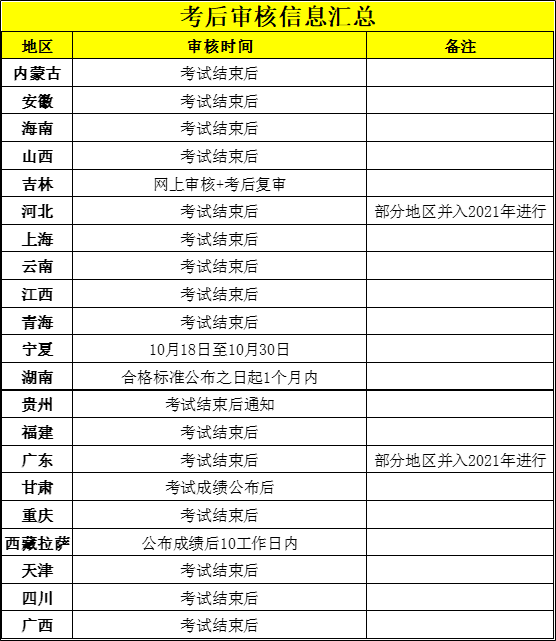 考后审核信息汇总

| 地区 | 审核时间 | 备注 |
|---|---|---|
| 内蒙古 | 考试结束后 | |
| 安徽 | 考试结束后 | |
| 海南 | 考试结束后 | |
| 山西 | 考试结束后 | |
| 吉林 | 网上审核+考后复审 | |
| 河北 | 考试结束后 | 部分地区并入2021年进行 |
| 上海 | 考试结束后 | |
| 云南 | 考试结束后 | |
| 江西 | 考试结束后 | |
| 青海 | 考试结束后 | |
| 宁夏 | 10月18日至10月30日 | |
| 湖南 | 合格标准公布之日起1个月内 | |
| 贵州 | 考试结束后通知 | |
| 福建 | 考试结束后 | |
| 广东 | 考试结束后 | 部分地区并入2021年进行 |
| 甘肃 | 考试成绩公布后 | |
| 重庆 | 考试结束后 | |
| 西藏拉萨 | 公布成绩后10工作日内 | |
| 天津 | 考试结束后 | |
| 四川 | 考试结束后 | |
| 广西 | 考试结束后 | |